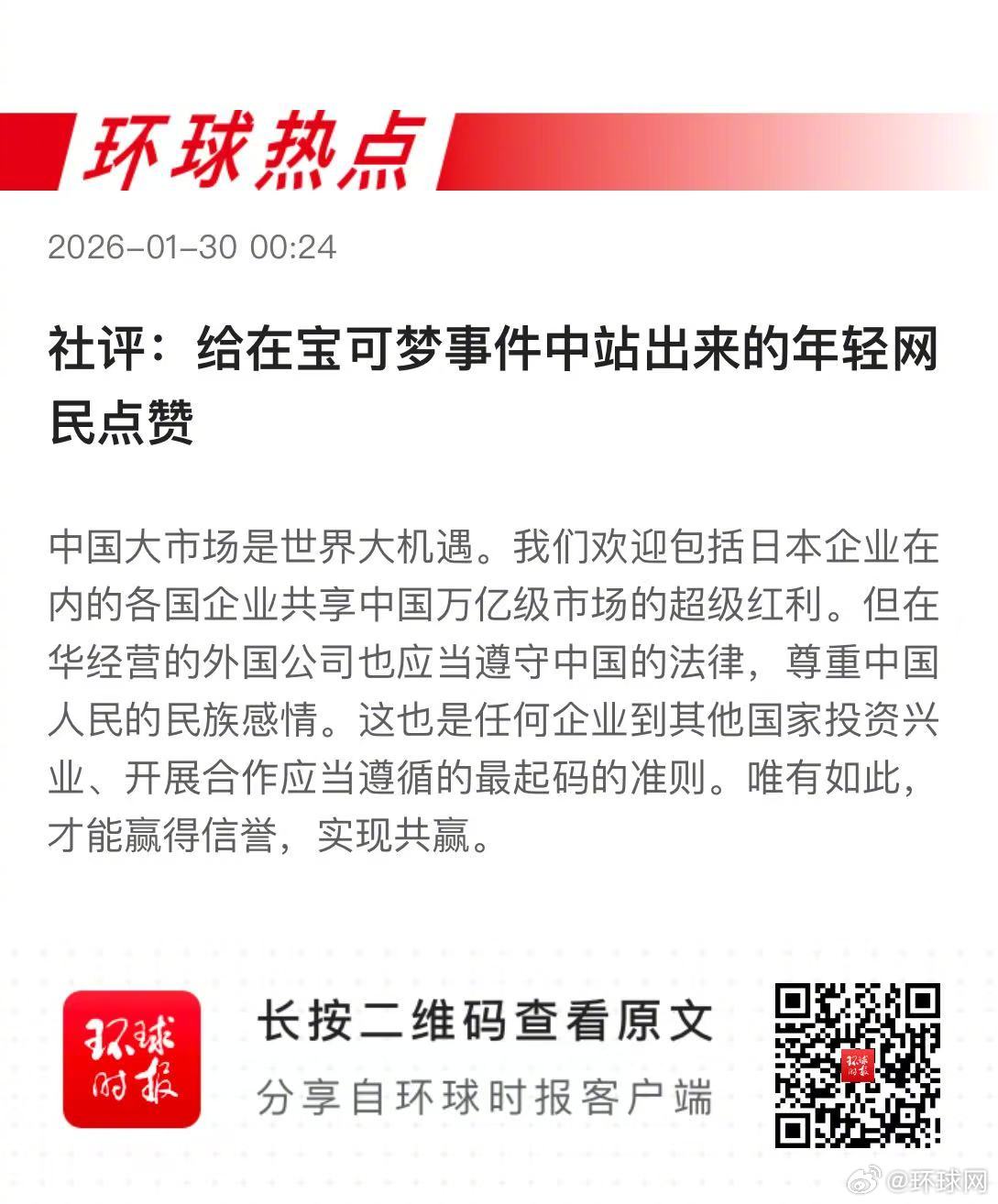 环球热点

2026-01-30 00:24

社评：给在宝可梦事件中站出来的年轻网民点赞

中国大市场是世界大机遇。我们欢迎包括日本企业在内的各国企业共享中国万亿级市场的超级红利。但在华经营的外国公司也应当遵守中国的法律，尊重中国人民的民族感情。这也是任何企业到其他国家投资兴业、开展合作应当遵循的最起码的准则。唯有如此，才能赢得信誉，实现共赢。

环球时报

长按二维码查看原文

分享自环球时报客户端

@环球网